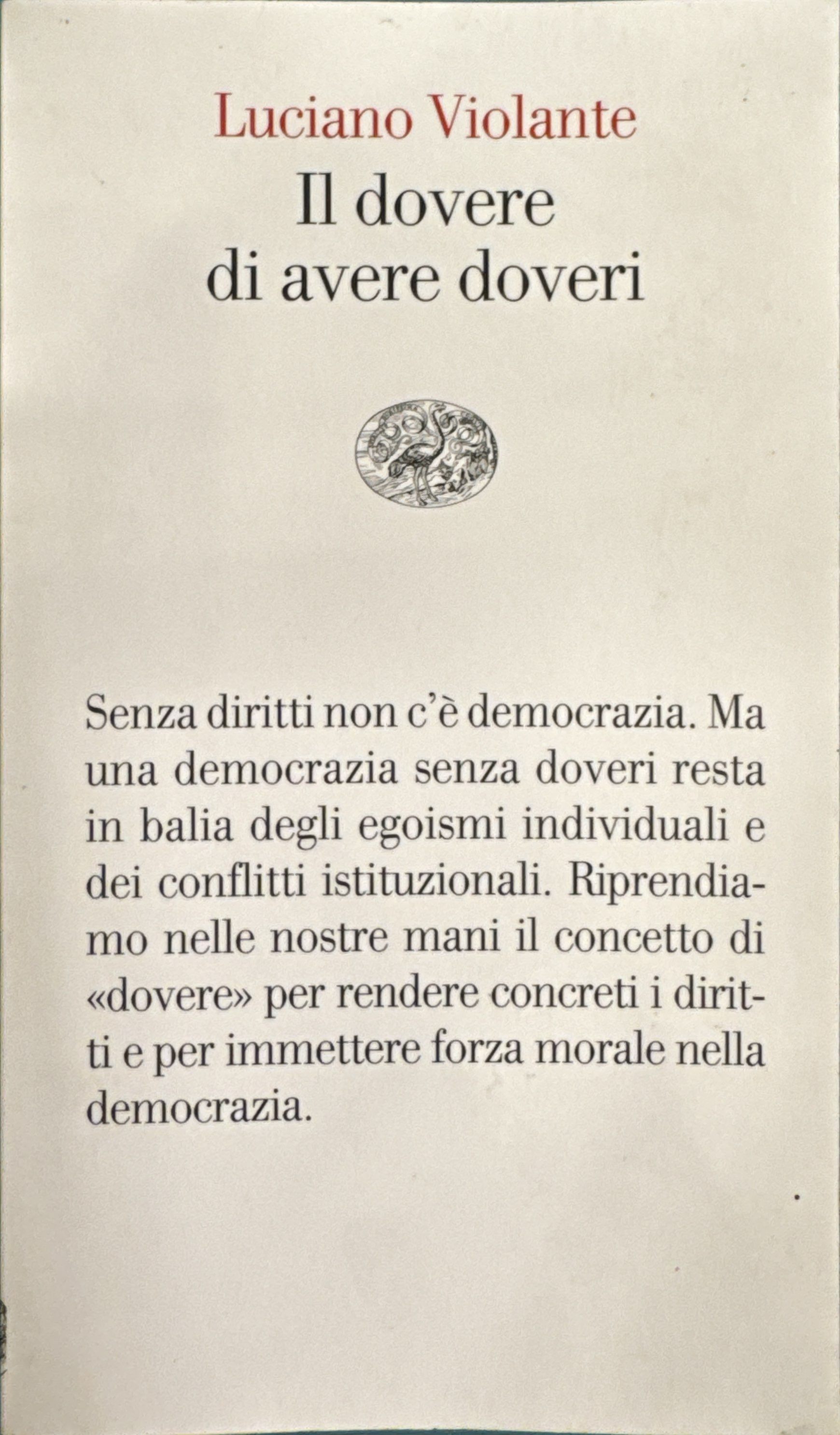 Luciano Violante
Il dovere di avere doveri

Senza diritti non c'è democrazia. Ma una democrazia senza doveri resta in balia degli egoismi individuali e dei conflitti istituzionali. Riprendiamo nelle nostre mani il concetto di «dovere» per rendere concreti i diritti e per immettere forza morale nella democrazia.